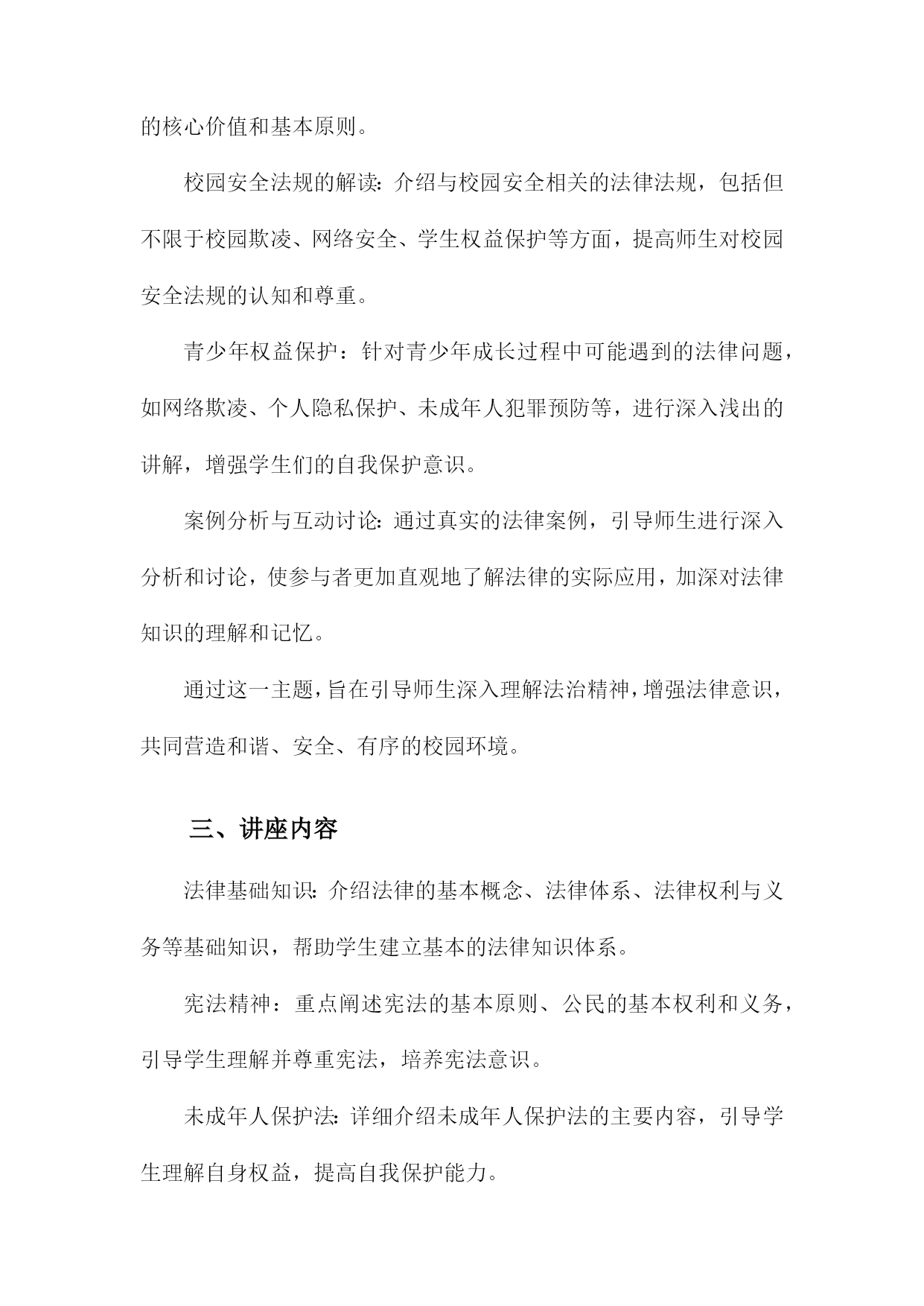 的核心价值和基本原则。

校园安全法规的解读:介绍与校园安全相关的法律法规，包括但不限于校园欺凌、网络安全、学生权益保护等方面，提高师生对校园安全法规的认知和尊重。

青少年权益保护：针对青少年成长过程中可能遇到的法律问题，如网络欺凌、个人隐私保护、未成年人犯罪预防等，进行深入浅出的讲解，增强学生们的自我保护意识。

案例分析与互动讨论:通过真实的法律案例，引导师生进行深入分析和讨论，使参与者更加直观地了解法律的实际应用，加深对法律知识的理解和记忆。

通过这一主题，旨在引导师生深入理解法治精神，增强法律意识，共同营造和谐、安全、有序的校园环境。

三、讲座内容

法律基础知识:介绍法律的基本概念、法律体系、法律权利与义务等基础知识，帮助学生建立基本的法律知识体系。

宪法精神：重点阐述宪法的基本原则、公民的基本权利和义务，引导学生理解并尊重宪法，培养宪法意识。

未成年人保护法:详细介绍未成年人保护法的主要内容，引导学生理解自身权益，提高自我保护能力。